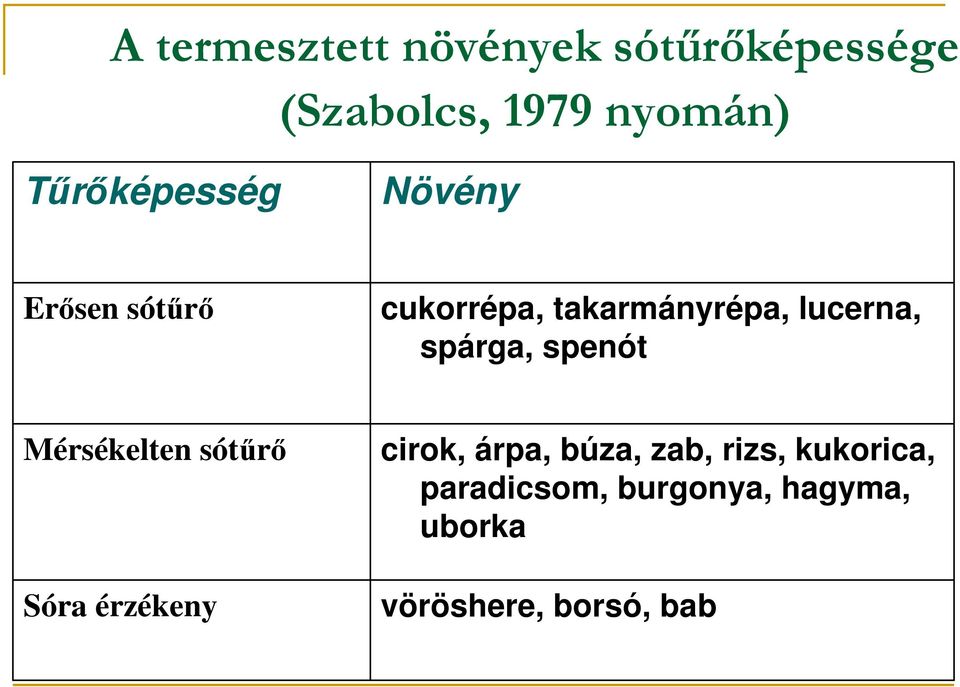 A termesztett növények sótűrőképessége (Szabolcs, 1979 nyomán)

| Tűrőképesség | Növény |
|---|---|
| Erősen sótűrő | cukorrépa, takarmányrépa, lucerna, spárga, spenót |
| Mérsékelten sótűrő | cirok, árpa, búza, zab, rizs, kukorica, paradicsom, burgonya, hagyma, uborka |
| Sóra érzékeny | vöröshere, borsó, bab |